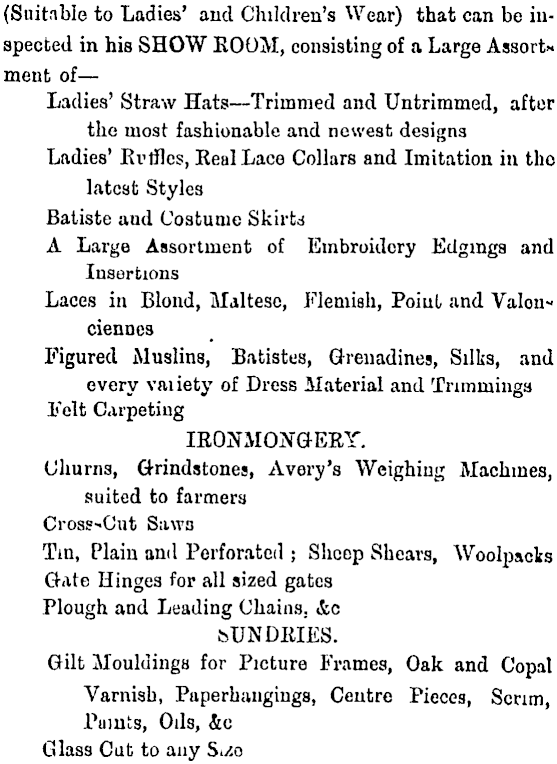 (Suitable to Ladies' and Children's Wear) that can be inspected in his SHOW ROOM, consisting of a Large Assortment of—

Ladies' Straw Hats—Trimmed and Untrimmed, after the most fashionable and newest designs

Ladies' Ruffles, Real Lace Collars and Imitation in the latest Styles

Batiste and Costume Skirts

A Large Assortment of Embroidery Edgings and Insertions

Laces in Blond, Maltese, Flemish, Point and Valenciennes

Figured Muslins, Batistes, Grenadines, Silks, and every variety of Dress Material and Trimmings

Felt Carpeting

IRONMONGERY.

Churns, Grindstones, Avery's Weighing Machines, suited to farmers

Cross-Cut Saws

Tin, Plain and Perforated ; Sheep Shears, Woolpacks

Gate Hinges for all sized gates

Plough and Leading Chains, &c

SUNDRIES.

Gilt Mouldings for Picture Frames, Oak and Copal Varnish, Paperhangings, Centre Pieces, Scrim, Paints, Oils, &c

Glass Cut to any Size